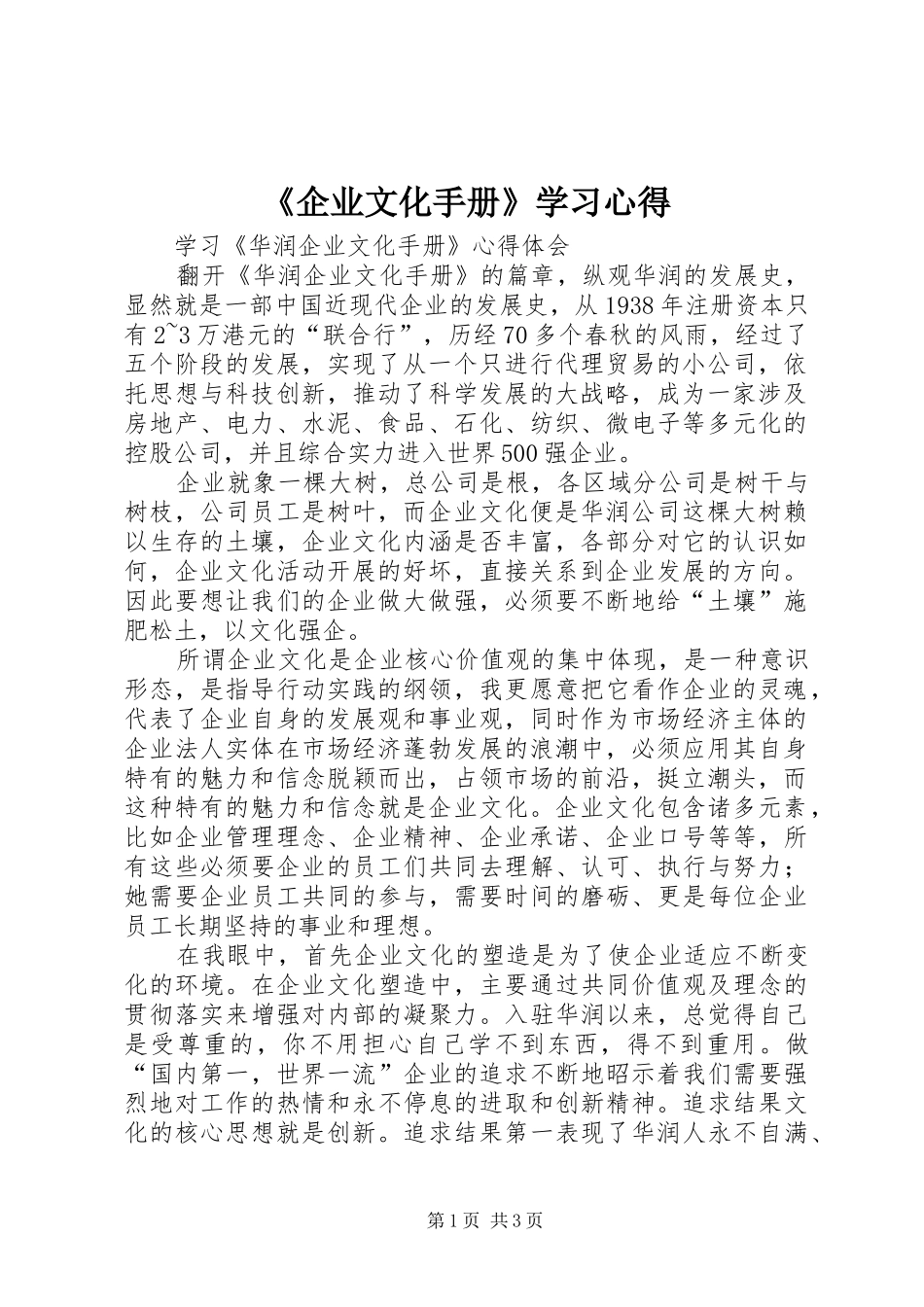 《企业文化手册》学习心得

学习《华润企业文化手册》心得体会

翻开《华润企业文化手册》的篇章，纵观华润的发展史，显然就是一部中国近现代企业的发展史，从1938年注册资本只有2~3万港元的“联合行”，历经70多个春秋的风雨，经过了五个阶段的发展，实现了从一个只进行代理贸易的小公司，依托思想与科技创新，推动了科学发展的大战略，成为一家涉及房地产、电力、水泥、食品、石化、纺织、微电子等多元化的控股公司，并且综合实力进入世界500强企业。

企业就象一棵大树，总公司是根，各区域分公司是树干与树枝，公司员工是树叶，而企业文化便是华润公司这棵大树赖以生存的土壤，企业文化内涵是否丰富，各部分对它的认识如何，企业文化活动开展的好坏，直接关系到企业发展的方向。因此要想让我们的企业做大做强，必须要不断地给“土壤”施肥松土，以文化强企。

所谓企业文化是企业核心价值观的集中体现，是一种意识形态，是指导行动实践的纲领，我更愿意把它看作企业的灵魂，代表了企业自身的发展观和事业观，同时作为市场经济主体的企业法人实体在市场经济蓬勃发展的浪潮中，必须应用其自身特有的魅力和信念脱颖而出，占领市场的前沿，挺立潮头，而这种特有的魅力和信念就是企业文化。企业文化包含诸多元素，比如企业管理理念、企业精神、企业承诺、企业口号等等，所有这些必须要企业的员工们共同去理解、认可、执行与努力；她需要企业员工共同的参与，需要时间的磨砺、更是每位企业员工长期坚持的事业和理想。

在我眼中，首先企业文化的塑造是为了使企业适应不断变化的环境。在企业文化塑造中，主要通过共同价值观及理念的贯彻落实来增强对内部的凝聚力。入驻华润以来，总觉得自己是受尊重的，你不用担心自己学不到东西，得不到重用。做“国内第一，世界一流”企业的追求不断地昭示着我们需要强烈地对工作的热情和永不停息的进取和创新精神。追求结果文化的核心思想就是创新。追求结果第一表现了华润人永不自满、

第1页 共3页